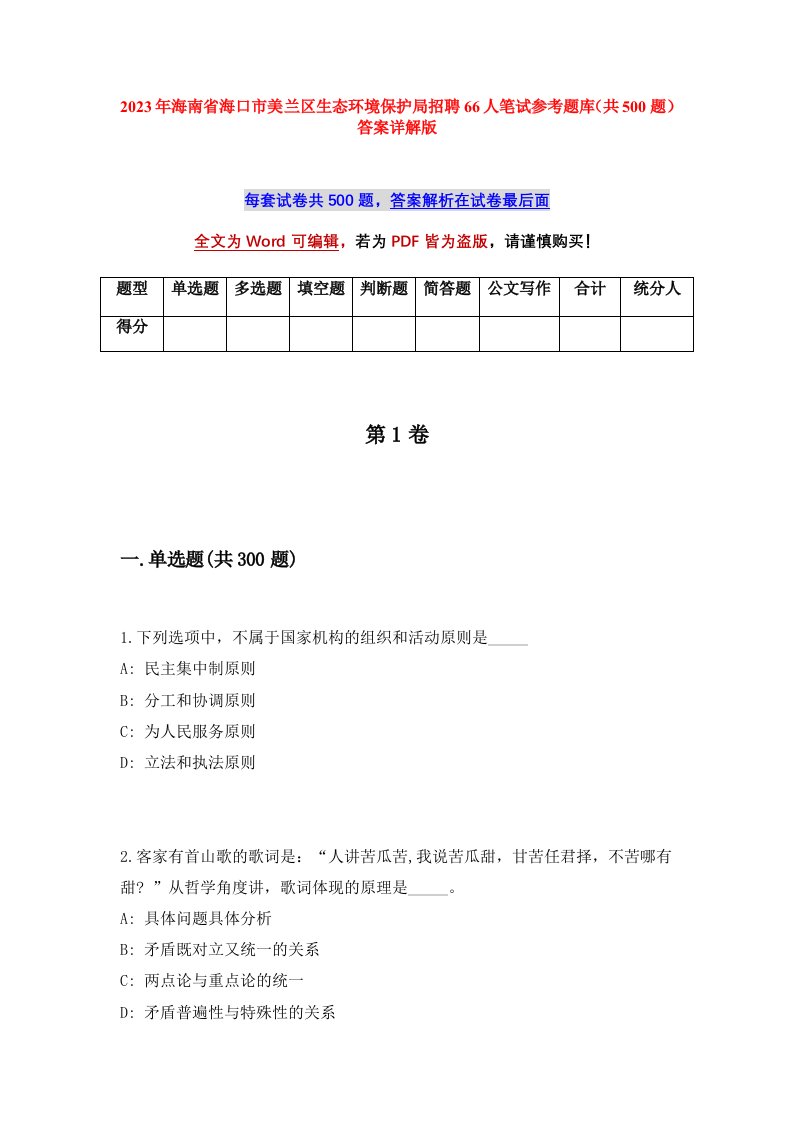 2023年海南省海口市美兰区生态环境保护局招聘66人笔试参考题库(共500题)答案详解版

每套试卷共500题，答案解析在试卷最后面

全文为Word可编辑，若为PDF皆为盗版，请谨慎购买!

| 题型 | 单选题 | 多选题 | 填空题 | 判断题 | 简答题 | 公文写作 | 合计 | 统分人 |
|---|---|---|---|---|---|---|---|---|
| 得分 | | | | | | | | |

第1卷

一.单选题(共300题)

1.下列选项中，不属于国家机构的组织和活动原则是_____

A: 民主集中制原则

B: 分工和协调原则

C: 为人民服务原则

D: 立法和执法原则

2.客家有首山歌的歌词是：“人讲苦瓜苦,我说苦瓜甜，甘苦任君择，不苦哪有甜？”从哲学角度讲，歌词体现的原理是_____。

A: 具体问题具体分析

B: 矛盾既对立又统一的关系

C: 两点论与重点论的统一

D: 矛盾普遍性与特殊性的关系